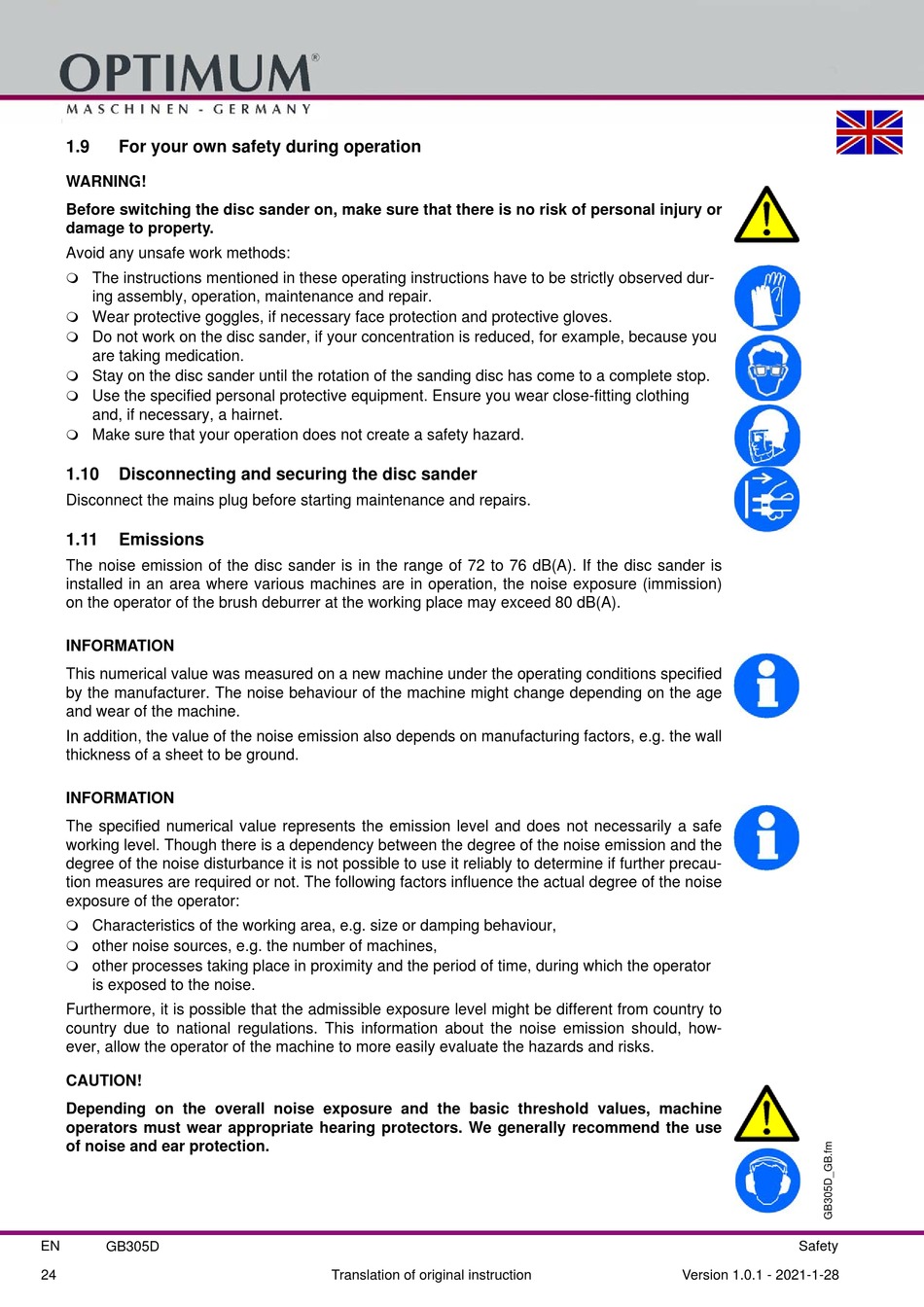 OPTIMUM®
MASCHINEN - GERMANY

1.9 For your own safety during operation

WARNING!

Before switching the disc sander on, make sure that there is no risk of personal injury or damage to property.

Avoid any unsafe work methods:

❍ The instructions mentioned in these operating instructions have to be strictly observed during assembly, operation, maintenance and repair.
❍ Wear protective goggles, if necessary face protection and protective gloves.
❍ Do not work on the disc sander, if your concentration is reduced, for example, because you are taking medication.
❍ Stay on the disc sander until the rotation of the sanding disc has come to a complete stop.
❍ Use the specified personal protective equipment. Ensure you wear close-fitting clothing and, if necessary, a hairnet.
❍ Make sure that your operation does not create a safety hazard.

1.10 Disconnecting and securing the disc sander

Disconnect the mains plug before starting maintenance and repairs.

1.11 Emissions

The noise emission of the disc sander is in the range of 72 to 76 dB(A). If the disc sander is installed in an area where various machines are in operation, the noise exposure (immission) on the operator of the brush deburrer at the working place may exceed 80 dB(A).

INFORMATION

This numerical value was measured on a new machine under the operating conditions specified by the manufacturer. The noise behaviour of the machine might change depending on the age and wear of the machine.

In addition, the value of the noise emission also depends on manufacturing factors, e.g. the wall thickness of a sheet to be ground.

INFORMATION

The specified numerical value represents the emission level and does not necessarily a safe working level. Though there is a dependency between the degree of the noise emission and the degree of the noise disturbance it is not possible to use it reliably to determine if further precaution measures are required or not. The following factors influence the actual degree of the noise exposure of the operator:

❍ Characteristics of the working area, e.g. size or damping behaviour,
❍ other noise sources, e.g. the number of machines,
❍ other processes taking place in proximity and the period of time, during which the operator is exposed to the noise.

Furthermore, it is possible that the admissible exposure level might be different from country to country due to national regulations. This information about the noise emission should, however, allow the operator of the machine to more easily evaluate the hazards and risks.

CAUTION!

Depending on the overall noise exposure and the basic threshold values, machine operators must wear appropriate hearing protectors. We generally recommend the use of noise and ear protection.

GB305D_GB.fm

EN GB305D Safety

24 Translation of original instruction Version 1.0.1 - 2021-1-28